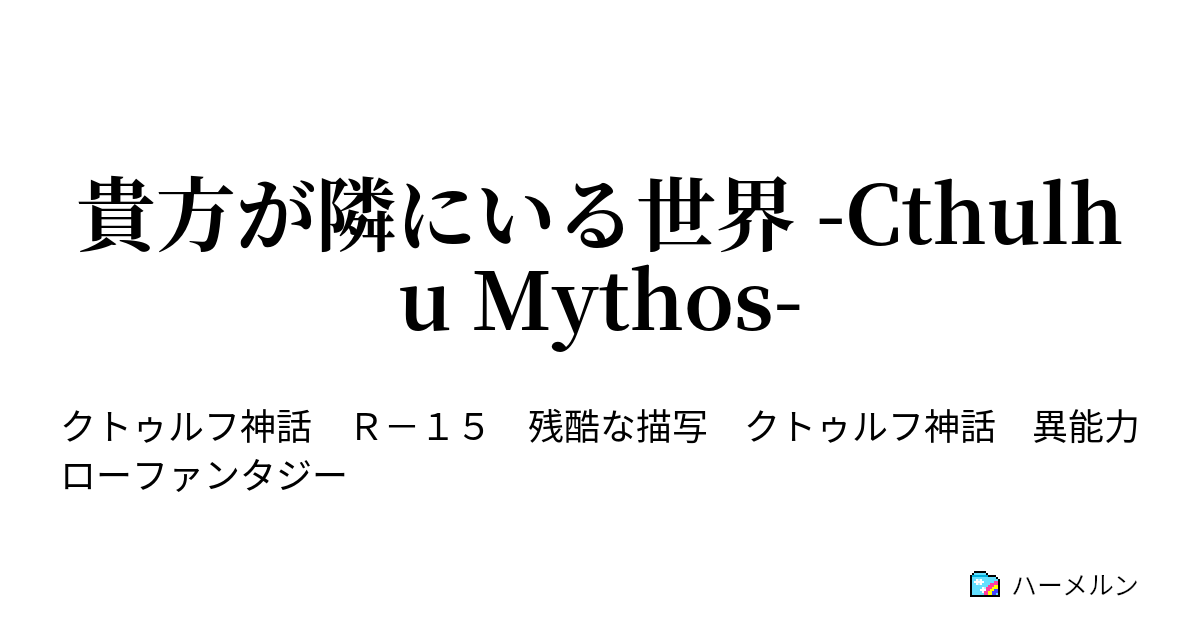 貴方が隣にいる世界 -Cthulhu Mythos-

クトゥルフ神話　Ｒ－１５　残酷な描写　クトゥルフ神話　異能力　ローファンタジー

ハーメルン